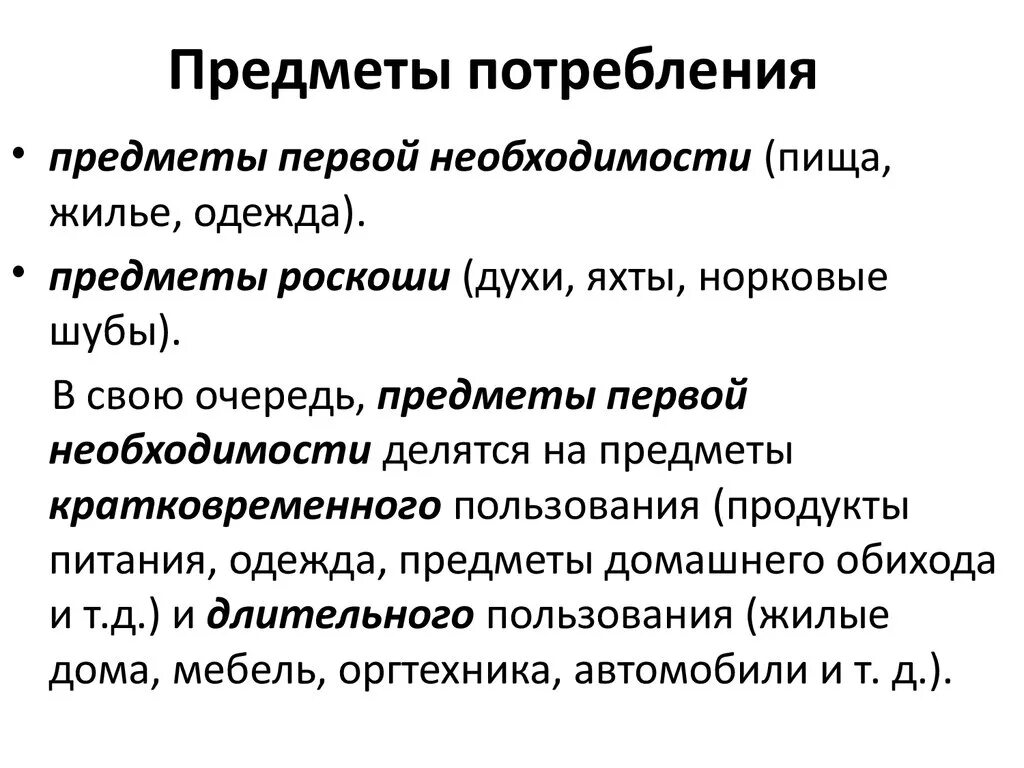 Предметы потребления

• предметы первой необходимости (пища, жилье, одежда).

• предметы роскоши (духи, яхты, норковые шубы).

В свою очередь, предметы первой необходимости делятся на предметы кратковременного пользования (продукты питания, одежда, предметы домашнего обихода и т.д.) и длительного пользования (жилые дома, мебель, оргтехника, автомобили и т. д.).